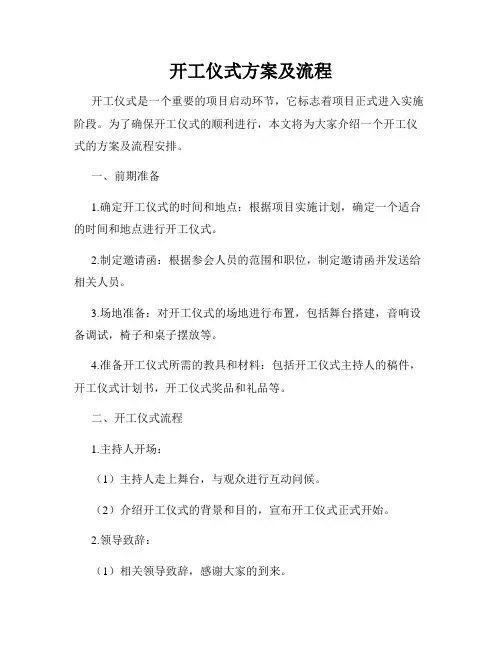 开工仪式方案及流程

开工仪式是一个重要的项目启动环节，它标志着项目正式进入实施阶段。为了确保开工仪式的顺利进行，本文将为大家介绍一个开工仪式的方案及流程安排。

一、前期准备

1.确定开工仪式的时间和地点：根据项目实施计划，确定一个适合的时间和地点进行开工仪式。

2.制定邀请函：根据参会人员的范围和职位，制定邀请函并发送给相关人员。

3.场地准备：对开工仪式的场地进行布置，包括舞台搭建，音响设备调试，椅子和桌子摆放等。

4.准备开工仪式所需的教具和材料：包括开工仪式主持人的稿件，开工仪式计划书，开工仪式奖品和礼品等。

二、开工仪式流程

1.主持人开场：

（1）主持人走上舞台，与观众进行互动问候。

（2）介绍开工仪式的背景和目的，宣布开工仪式正式开始。

2.领导致辞：

（1）相关领导致辞，感谢大家的到来。